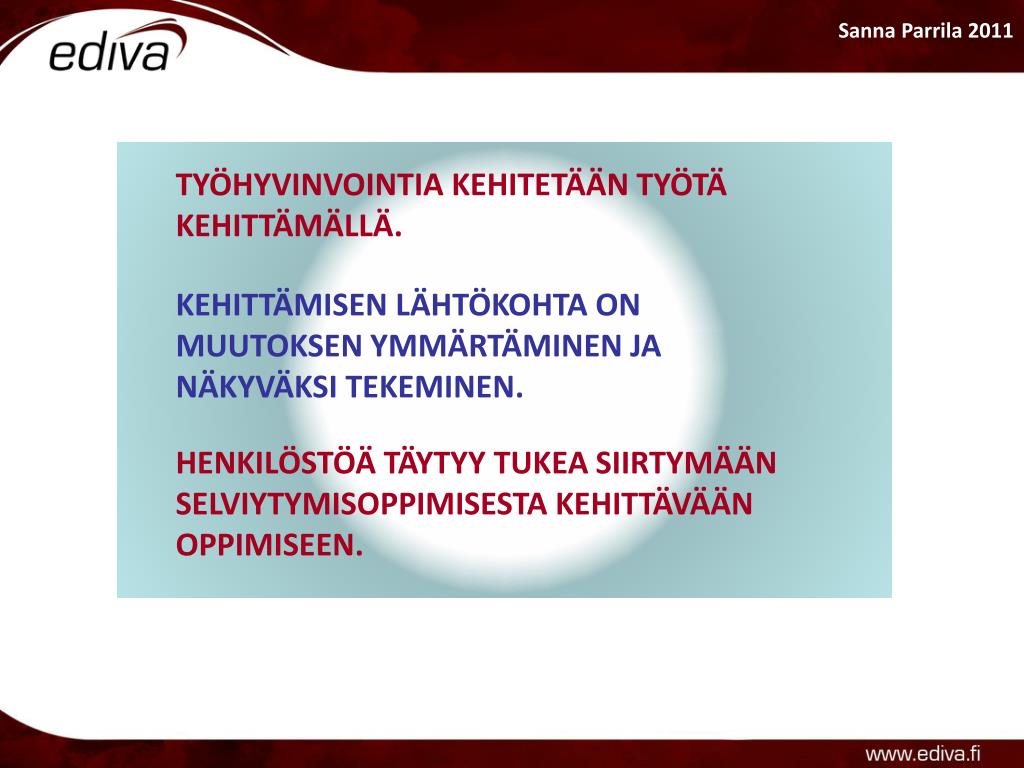 ediva

Sanna Parrila 2011

TYÖHYVINVOINTIA KEHITETÄÄN TYÖTÄ KEHITTÄMÄLLÄ.

KEHITTÄMISEN LÄHTÖKOHTA ON MUUTOKSEN YMMÄRTÄMINEN JA NÄKYVÄKSI TEKEMINEN.

HENKILÖSTÖÄ TÄYTYY TUKEA SIIRTYMÄÄN SELVIYTYMISOPPIMISESTA KEHITTÄVÄÄN OPPIMISEEN.

www.ediva.fi